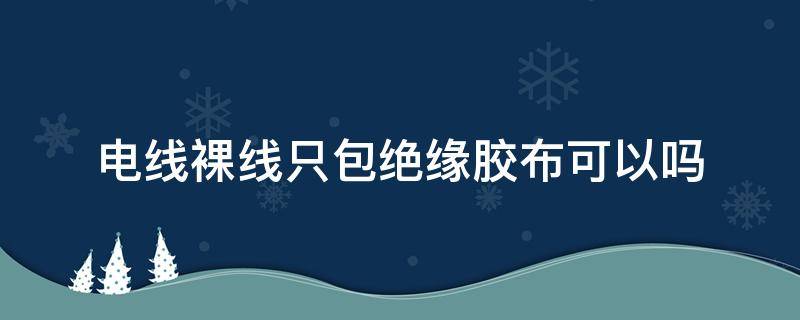 电线裸线只包绝缘胶布可以吗